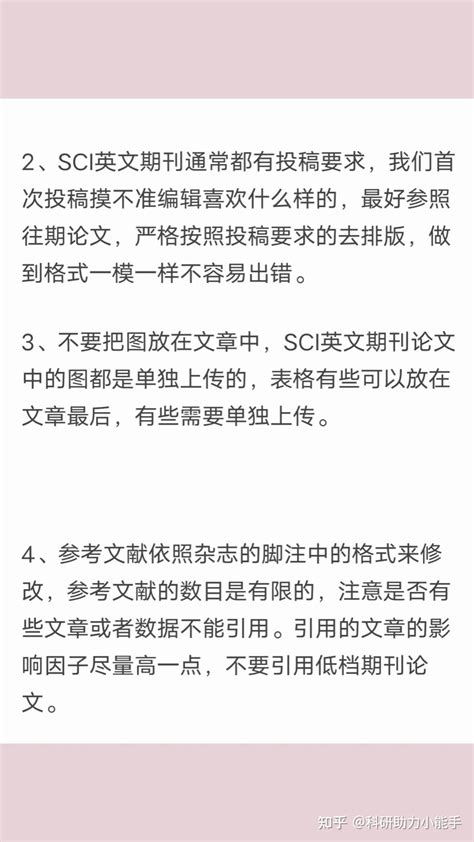 2、SCI英文期刊通常都有投稿要求，我们首次投稿摸不准编辑喜欢什么样的，最好参照往期论文，严格按照投稿要求的去排版，做到格式一模一样不容易出错。

3、不要把图放在文章中，SCI英文期刊论文中的图都是单独上传的，表格有些可以放在文章最后，有些需要单独上传。

4、参考文献依照杂志的脚注中的格式来修改，参考文献的数目是有限的，注意是否有些文章或者数据不能引用。引用的文章的影响因子尽量高一点，不要引用低档期刊论文。

知乎 @科研助力小能手